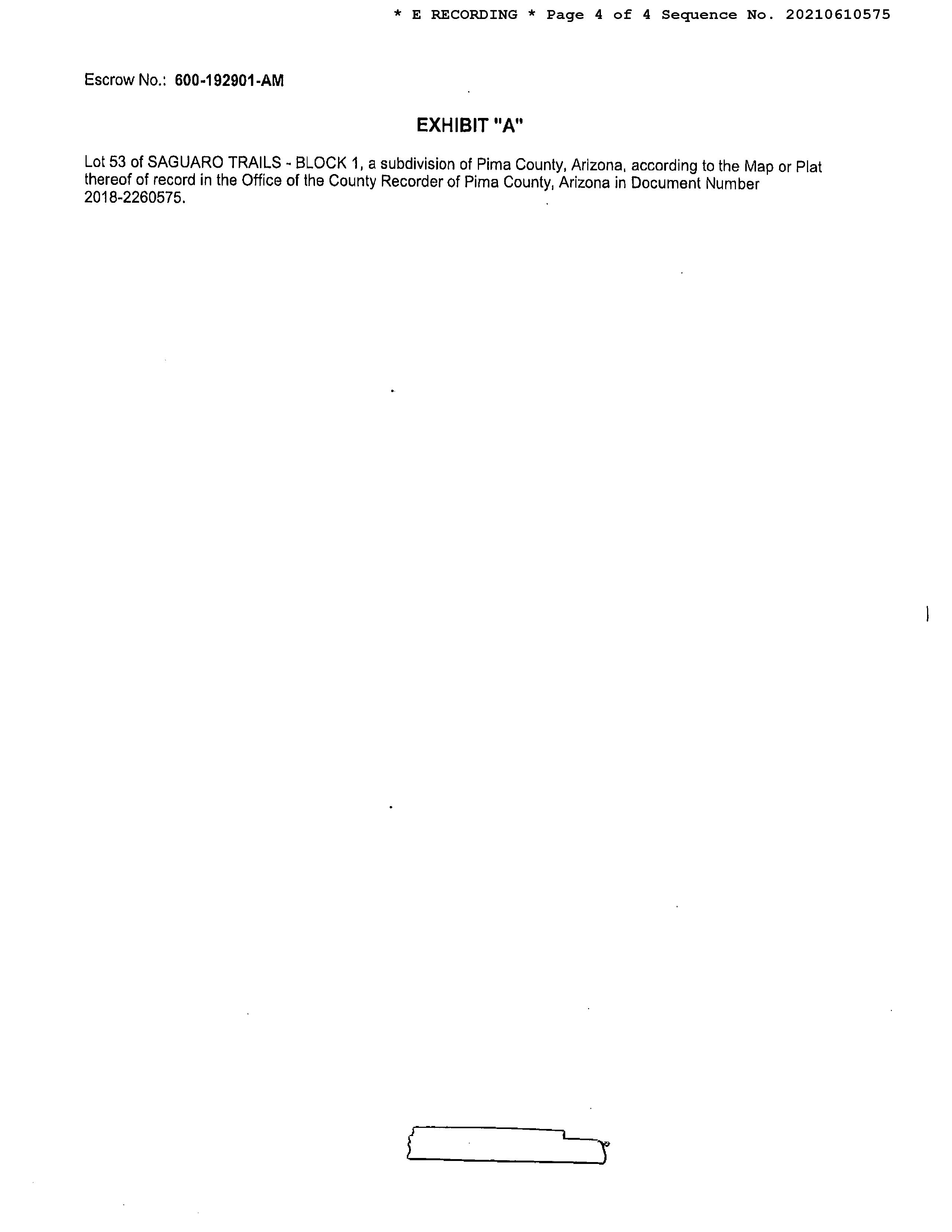 * E RECORDING * Page 4 of 4 Sequence No. 20210610575

Escrow No.: 600-192901-AM

EXHIBIT "A"

Lot 53 of SAGUARO TRAILS - BLOCK 1, a subdivision of Pima County, Arizona, according to the Map or Plat thereof of record in the Office of the County Recorder of Pima County, Arizona in Document Number 2018-2260575.